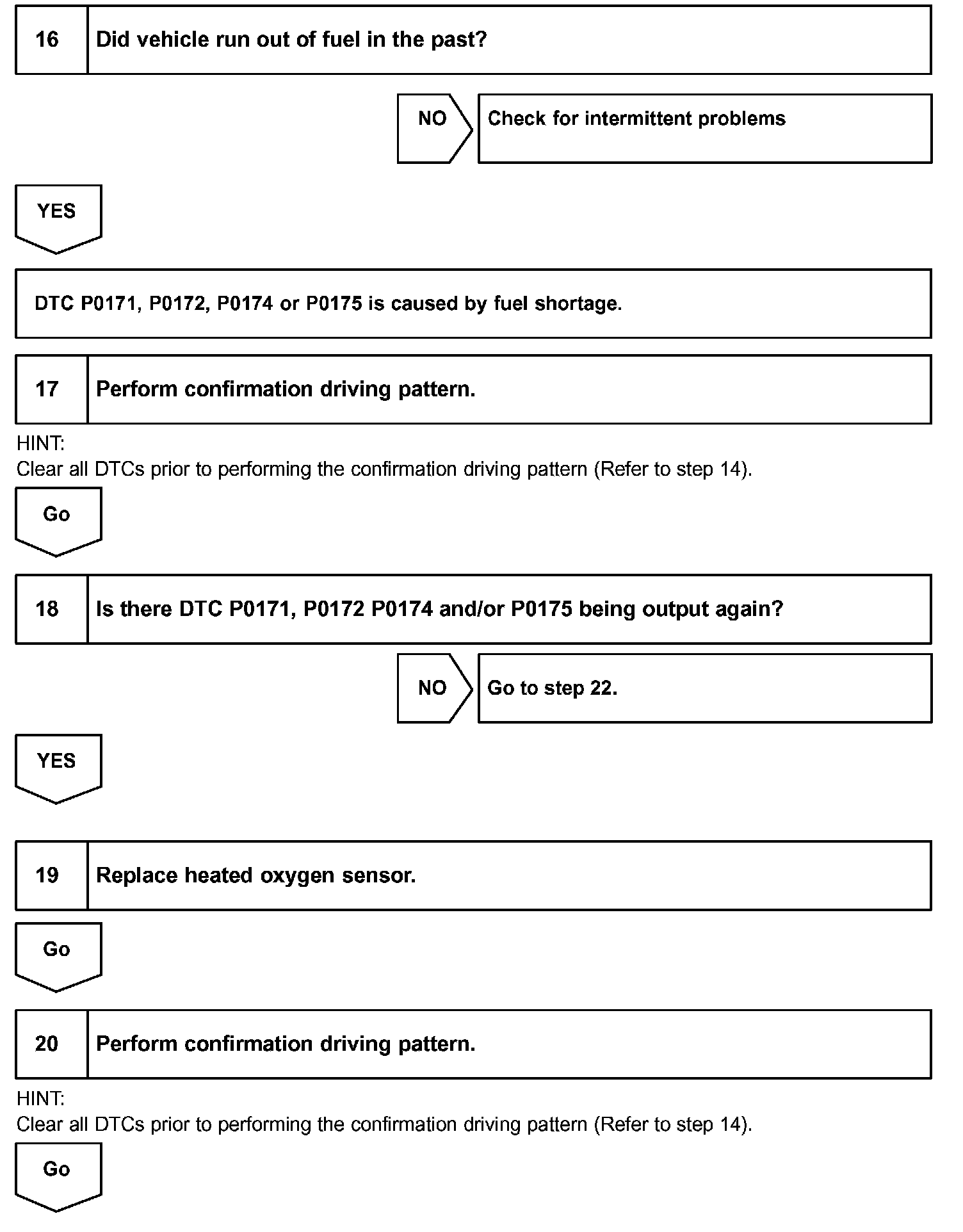 16 Did vehicle run out of fuel in the past?

NO

Check for intermittent problems

YES

DTC P0171, P0172, P0174 or P0175 is caused by fuel shortage.

17 Perform confirmation driving pattern.

HINT:
Clear all DTCs prior to performing the confirmation driving pattern (Refer to step 14).

Go

18 Is there DTC P0171, P0172 P0174 and/or P0175 being output again?

NO

Go to step 22.

YES

19 Replace heated oxygen sensor.

Go

20 Perform confirmation driving pattern.

HINT:
Clear all DTCs prior to performing the confirmation driving pattern (Refer to step 14).

Go